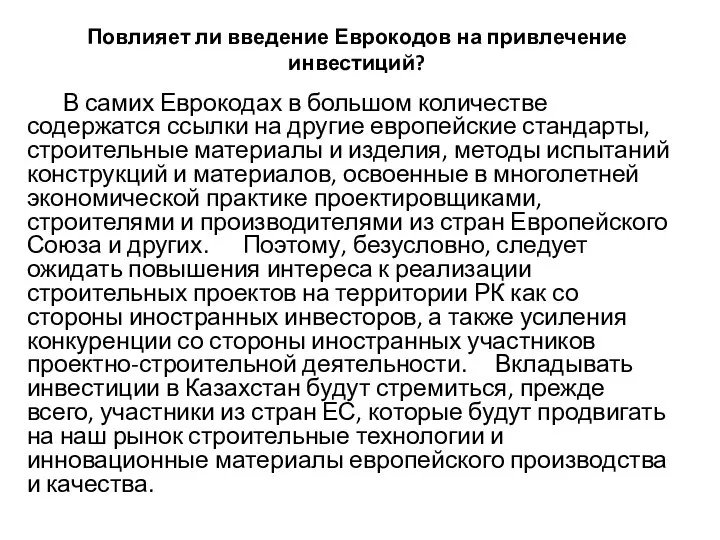 Повлияет ли введение Еврокодов на привлечение инвестиций?

В самих Еврокодах в большом количестве содержатся ссылки на другие европейские стандарты, строительные материалы и изделия, методы испытаний конструкций и материалов, освоенные в многолетней экономической практике проектировщиками, строителями и производителями из стран Европейского Союза и других. Поэтому, безусловно, следует ожидать повышения интереса к реализации строительных проектов на территории РК как со стороны иностранных инвесторов, а также усиления конкуренции со стороны иностранных участников проектно-строительной деятельности. Вкладывать инвестиции в Казахстан будут стремиться, прежде всего, участники из стран ЕС, которые будут продвигать на наш рынок строительные технологии и инновационные материалы европейского производства и качества.